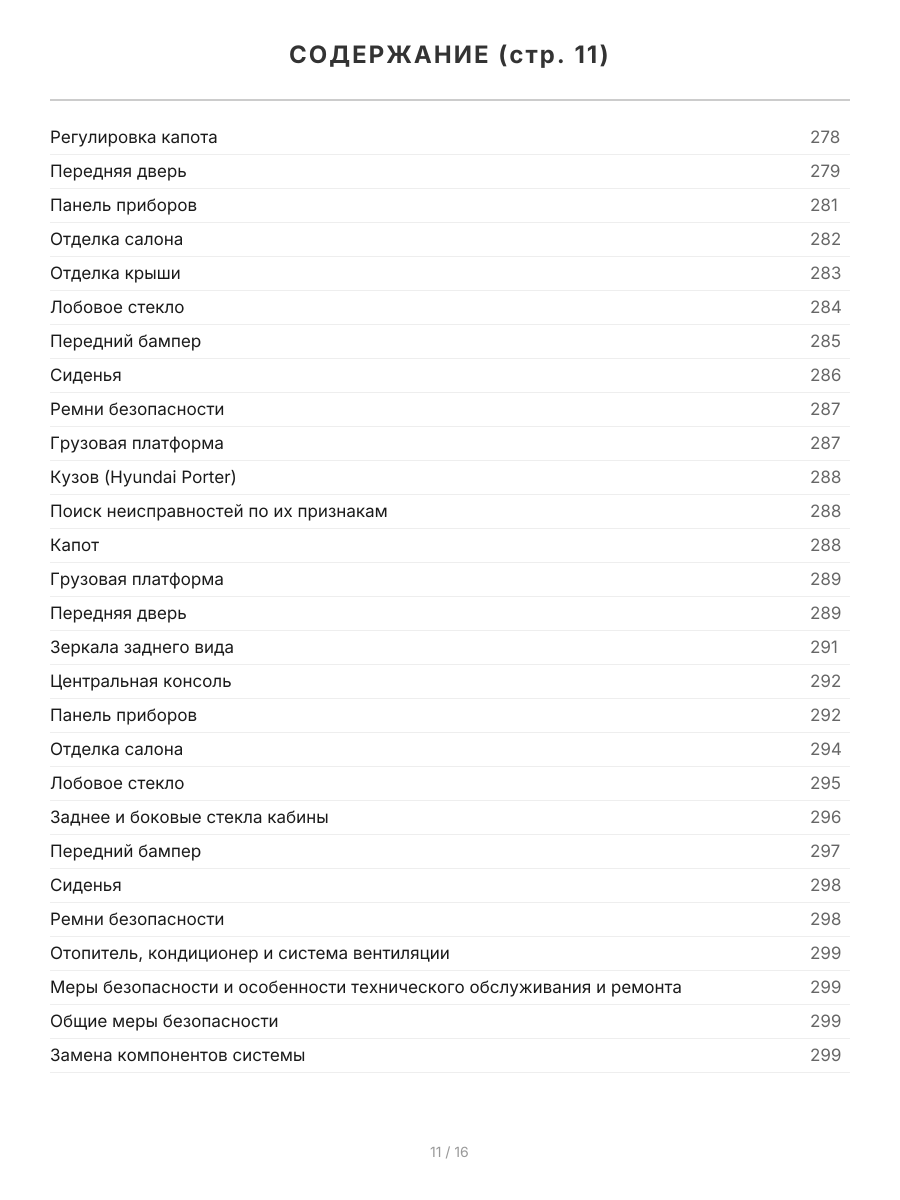 СОДЕРЖАНИЕ (стр. 11)

| | |
|---|---|
| Регулировка капота | 278 |
| Передняя дверь | 279 |
| Панель приборов | 281 |
| Отделка салона | 282 |
| Отделка крыши | 283 |
| Лобовое стекло | 284 |
| Передний бампер | 285 |
| Сиденья | 286 |
| Ремни безопасности | 287 |
| Грузовая платформа | 287 |
| Кузов (Hyundai Porter) | 288 |
| Поиск неисправностей по их признакам | 288 |
| Капот | 288 |
| Грузовая платформа | 289 |
| Передняя дверь | 289 |
| Зеркала заднего вида | 291 |
| Центральная консоль | 292 |
| Панель приборов | 292 |
| Отделка салона | 294 |
| Лобовое стекло | 295 |
| Заднее и боковые стекла кабины | 296 |
| Передний бампер | 297 |
| Сиденья | 298 |
| Ремни безопасности | 298 |
| Отопитель, кондиционер и система вентиляции | 299 |
| Меры безопасности и особенности технического обслуживания и ремонта | 299 |
| Общие меры безопасности | 299 |
| Замена компонентов системы | 299 |

11 / 16